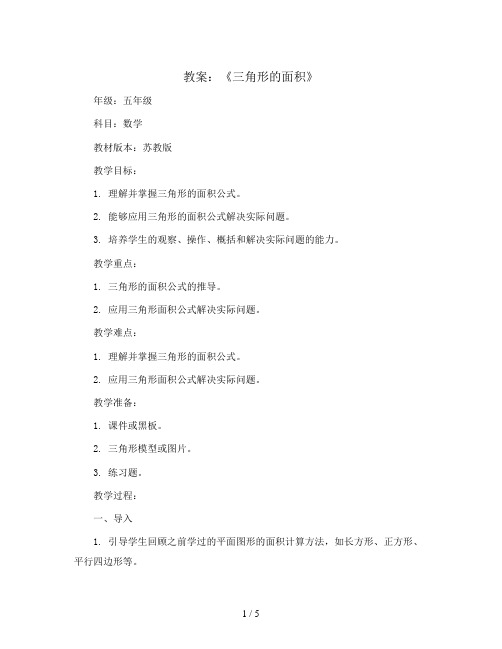 教案：《三角形的面积》

年级：五年级

科目：数学

教材版本：苏教版

教学目标：

1. 理解并掌握三角形的面积公式。

2. 能够应用三角形的面积公式解决实际问题。

3. 培养学生的观察、操作、概括和解决实际问题的能力。

教学重点：

1. 三角形的面积公式的推导。

2. 应用三角形面积公式解决实际问题。

教学难点：

1. 理解并掌握三角形的面积公式。

2. 应用三角形面积公式解决实际问题。

教学准备：

1. 课件或黑板。

2. 三角形模型或图片。

3. 练习题。

教学过程：

一、导入

1. 引导学生回顾之前学过的平面图形的面积计算方法，如长方形、正方形、平行四边形等。

1 / 5